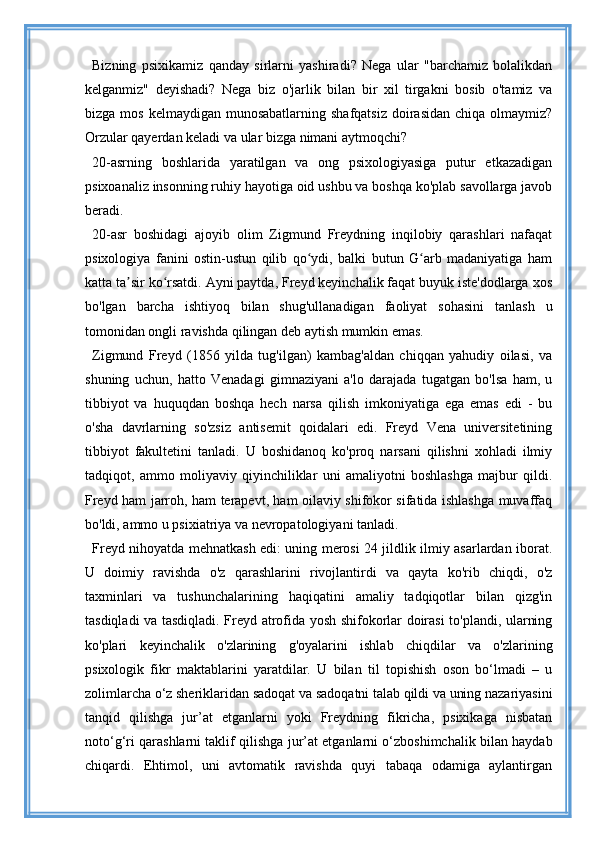 Bizning psixikamiz qanday sirlarni yashiradi? Nega ular "barchamiz bolalikdan kelganmiz" deyishadi? Nega biz o'jarlik bilan bir xil tirgakni bosib o'tamiz va bizga mos kelmaydigan munosabatlarning shafqatsiz doirasidan chiqa olmaymiz? Orzular qayerdan keladi va ular bizga nimani aytmoqchi?

20-asrning boshlarida yaratilgan va ong psixologiyasiga putur etkazadigan psixoanaliz insonning ruhiy hayotiga oid ushbu va boshqa ko'plab savollarga javob beradi.

20-asr boshidagi ajoyib olim Zigmund Freydning inqilobiy qarashlari nafaqat psixologiya fanini ostin-ustun qilib qo‘ydi, balki butun G‘arb madaniyatiga ham katta ta’sir ko‘rsatdi. Ayni paytda, Freyd keyinchalik faqat buyuk iste'dodlarga xos bo'lgan barcha ishtiyoq bilan shug'ullanadigan faoliyat sohasini tanlash u tomonidan ongli ravishda qilingan deb aytish mumkin emas.

Zigmund Freyd (1856 yilda tug'ilgan) kambag'aldan chiqqan yahudiy oilasi, va shuning uchun, hatto Venadagi gimnaziyani a'lo darajada tugatgan bo'lsa ham, u tibbiyot va huquqdan boshqa hech narsa qilish imkoniyatiga ega emas edi - bu o'sha davrlarning so'zsiz antisemit qoidalari edi. Freyd Vena universitetining tibbiyot fakultetini tanladi. U boshidanoq ko'proq narsani qilishni xohladi ilmiy tadqiqot, ammo moliyaviy qiyinchiliklar uni amaliyotni boshlashga majbur qildi. Freyd ham jarroh, ham terapevt, ham oilaviy shifokor sifatida ishlashga muvaffaq bo'ldi, ammo u psixiatriya va nevropatologiyani tanladi.

Freyd nihoyatda mehnatkash edi: uning merosi 24 jildlik ilmiy asarlardan iborat. U doimiy ravishda o'z qarashlarini rivojlantirdi va qayta ko'rib chiqdi, o'z taxminlari va tushunchalarining haqiqatini amaliy tadqiqotlar bilan qizg'in tasdiqladi va tasdiqladi. Freyd atrofida yosh shifokorlar doirasi to'plandi, ularning ko'plari keyinchalik o'zlarining g'oyalarini ishlab chiqdilar va o'zlarining psixologik fikr maktablarini yaratdilar. U bilan til topishish oson bo‘lmadi – u zolimlarcha o‘z sheriklaridan sadoqat va sadoqatni talab qildi va uning nazariyasini tanqid qilishga jur’at etganlarni yoki Freydning fikricha, psixikaga nisbatan noto‘g‘ri qarashlarni taklif qilishga jur’at etganlarni o‘zboshimchalik bilan haydab chiqardi. Ehtimol, uni avtomatik ravishda quyi tabaqa odamiga aylantirgan